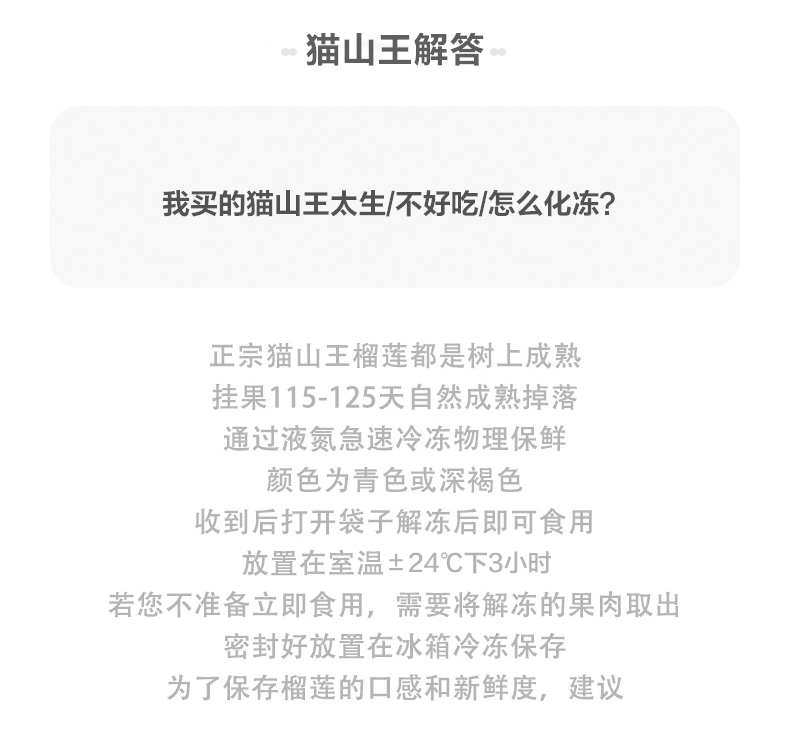 猫山王解答

我买的猫山王太生/不好吃/怎么化冻?

正宗猫山王榴莲都是树上成熟
挂果115-125天自然成熟掉落
通过液氮急速冷冻物理保鲜
颜色为青色或深褐色
收到后打开袋子解冻后即可食用
放置在室温±24℃下3小时
若您不准备立即食用，需要将解冻的果肉取出
密封好放置在冰箱冷冻保存
为了保存榴莲的口感和新鲜度，建议